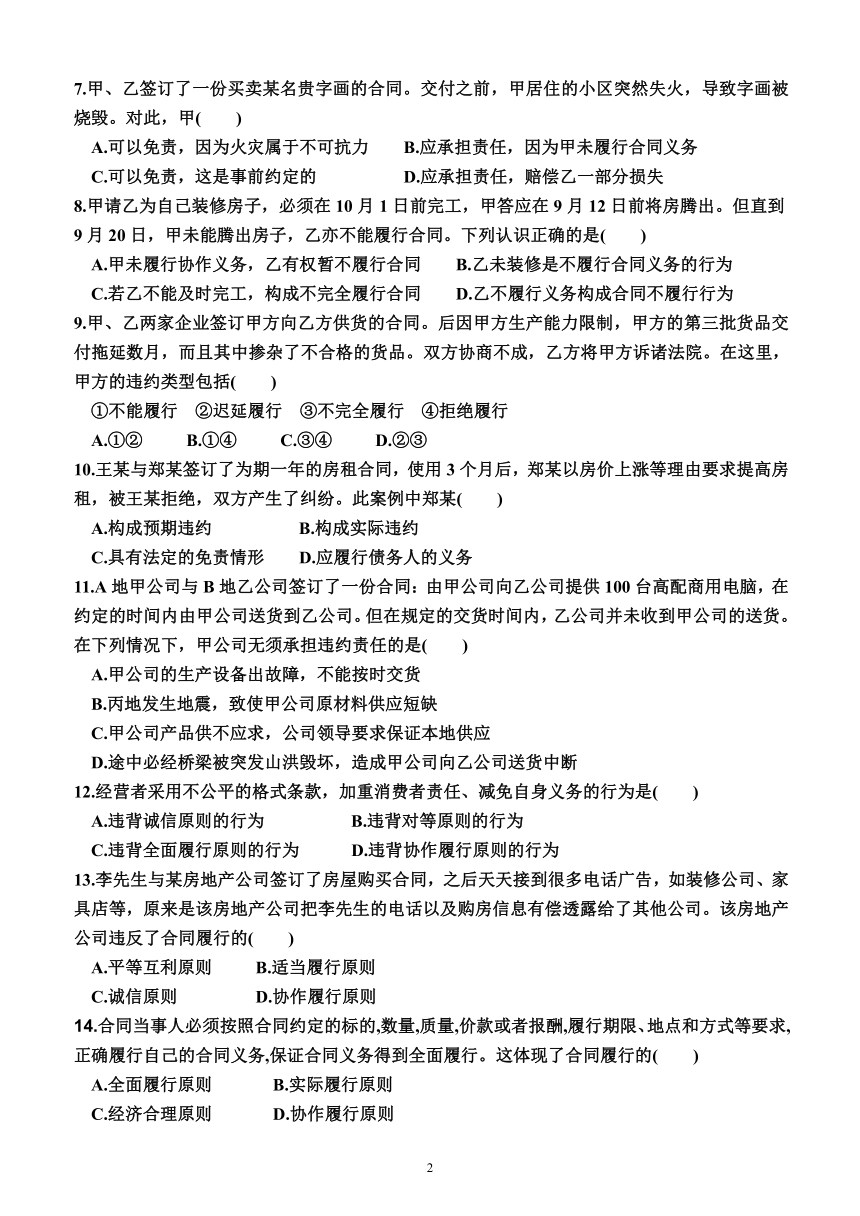 7.甲、乙签订了一份买卖某名贵字画的合同。交付之前，甲居住的小区突然失火，导致字画被烧毁。对此，甲(　　)

A.可以免责，因为火灾属于不可抗力　　B.应承担责任，因为甲未履行合同义务

C.可以免责，这是事前约定的　　D.应承担责任，赔偿乙一部分损失

8.甲请乙为自己装修房子，必须在 10 月 1 日前完工，甲答应在 9 月 12 日前将房腾出。但直到 9 月 20 日，甲未能腾出房子，乙亦不能履行合同。下列认识正确的是(　　)

A.甲未履行协作义务，乙有权暂不履行合同　　B.乙未装修是不履行合同义务的行为

C.若乙不能及时完工，构成不完全履行合同　　D.乙不履行义务构成合同不履行行为

9.甲、乙两家企业签订甲方向乙方供货的合同。后因甲方生产能力限制，甲方的第三批货品交付拖延数月，而且其中掺杂了不合格的货品。双方协商不成，乙方将甲方诉诸法院。在这里，甲方的违约类型包括(　　)

①不能履行　②迟延履行　③不完全履行　④拒绝履行

A.①②　　B.①④　　C.③④　　D.②③

10.王某与郑某签订了为期一年的房租合同，使用 3 个月后，郑某以房价上涨等理由要求提高房租，被王某拒绝，双方产生了纠纷。此案例中郑某(　　)

A.构成预期违约　　B.构成实际违约

C.具有法定的免责情形　　D.应履行债务人的义务

11.A 地甲公司与 B 地乙公司签订了一份合同：由甲公司向乙公司提供 100 台高配商用电脑，在约定的时间内由甲公司送货到乙公司。但在规定的交货时间内，乙公司并未收到甲公司的送货。在下列情况下，甲公司无须承担违约责任的是(　　)

A.甲公司的生产设备出故障，不能按时交货

B.丙地发生地震，致使甲公司原材料供应短缺

C.甲公司产品供不应求，公司领导要求保证本地供应

D.途中必经桥梁被突发山洪毁坏，造成甲公司向乙公司送货中断

12.经营者采用不公平的格式条款，加重消费者责任、减免自身义务的行为是(　　)

A.违背诚信原则的行为　　B.违背对等原则的行为

C.违背全面履行原则的行为　　D.违背协作履行原则的行为

13.李先生与某房地产公司签订了房屋购买合同，之后天天接到很多电话广告，如装修公司、家具店等，原来是该房地产公司把李先生的电话以及购房信息有偿透露给了其他公司。该房地产公司违反了合同履行的(　　)

A.平等互利原则　　B.适当履行原则

C.诚信原则　　D.协作履行原则

14.合同当事人必须按照合同约定的标的,数量,质量,价款或者报酬,履行期限、地点和方式等要求,正确履行自己的合同义务,保证合同义务得到全面履行。这体现了合同履行的(　　)

A.全面履行原则　　B.实际履行原则

C.经济合理原则　　D.协作履行原则

2